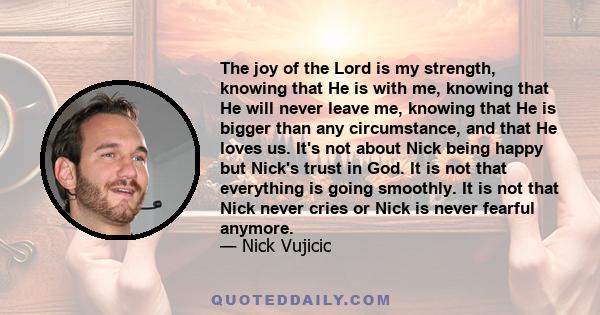 The joy of the Lord is my strength, knowing that He is with me, knowing that He will never leave me, knowing that He is bigger than any circumstance, and that He loves us. It's not about Nick being happy but Nick's trust in God. It is not that everything is going smoothly. It is not that Nick never cries or Nick is never fearful anymore.
— Nick Vujicic

QUOTEDDAILY.COM